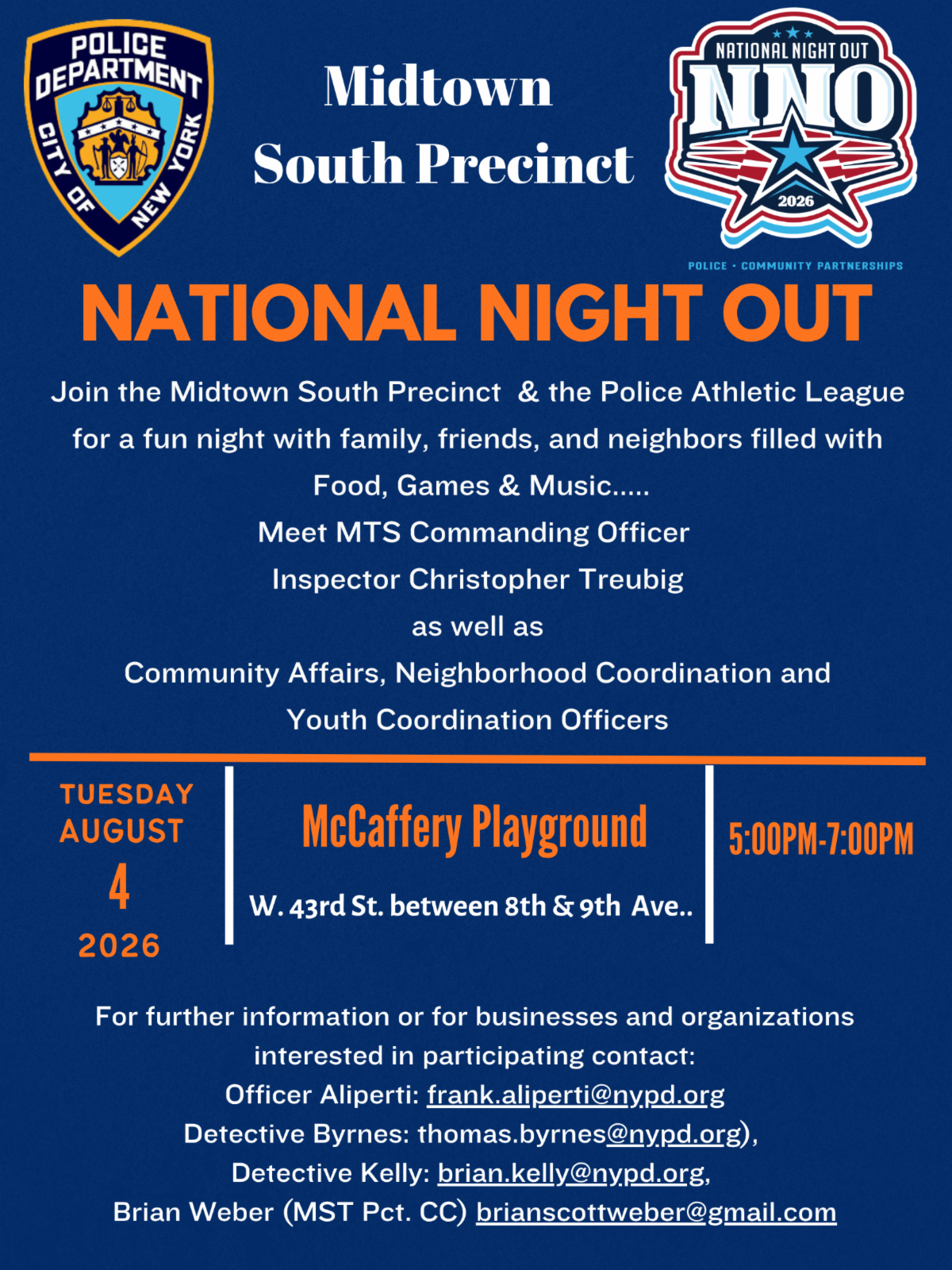 POLICE DEPARTMENT
CITY OF NEW YORK

Midtown
South Precinct

NATIONAL NIGHT OUT
NNO
2026
POLICE • COMMUNITY PARTNERSHIPS

NATIONAL NIGHT OUT

Join the Midtown South Precinct & the Police Athletic League for a fun night with family, friends, and neighbors filled with Food, Games & Music.....
Meet MTS Commanding Officer
Inspector Christopher Treubig
as well as
Community Affairs, Neighborhood Coordination and
Youth Coordination Officers

TUESDAY
AUGUST
4
2026

McCaffery Playground
W. 43rd St. between 8th & 9th Ave..

5:00PM-7:00PM

For further information or for businesses and organizations interested in participating contact:
Officer Aliperti: frank.aliperti@nypd.org
Detective Byrnes: thomas.byrnes@nypd.org),
Detective Kelly: brian.kelly@nypd.org,
Brian Weber (MST Pct. CC) brianscottweber@gmail.com